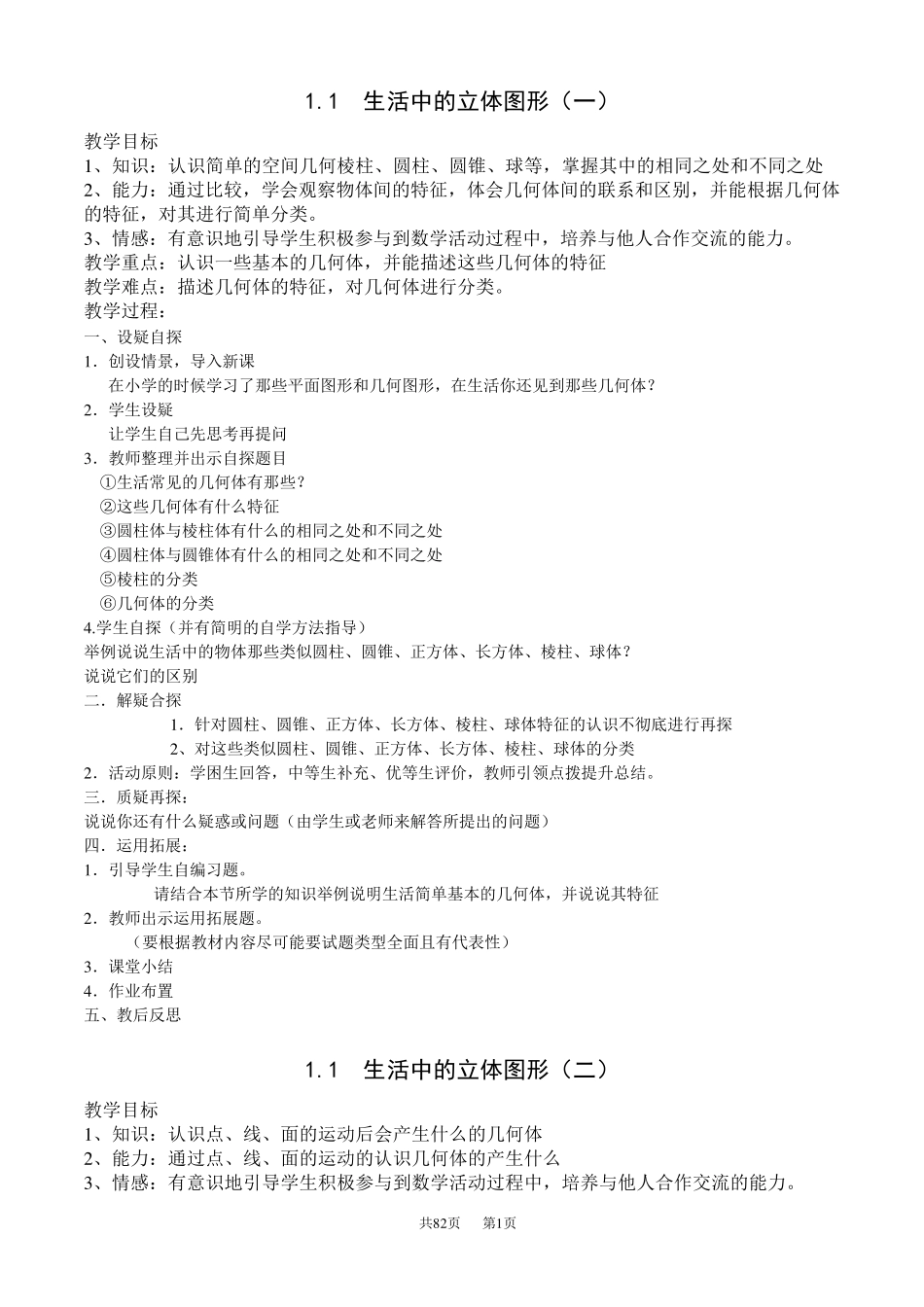 1.1　生活中的立体图形（一）

教学目标
1、知识：认识简单的空间几何棱柱、圆柱、圆锥、球等，掌握其中的相同之处和不同之处
2、能力：通过比较，学会观察物体间的特征，体会几何体间的联系和区别，并能根据几何体的特征，对其进行简单分类。
3、情感：有意识地引导学生积极参与到数学活动过程中，培养与他人合作交流的能力。
教学重点：认识一些基本的几何体，并能描述这些几何体的特征
教学难点：描述几何体的特征，对几何体进行分类。
教学过程：
一、设疑自探
1．创设情景，导入新课
在小学的时候学习了那些平面图形和几何图形，在生活你还见到那些几何体？
2．学生设疑
让学生自己先思考再提问
3．教师整理并出示自探题目
①生活常见的几何体有那些？
②这些几何体有什么特征
③圆柱体与棱柱体有什么的相同之处和不同之处
④圆柱体与圆锥体有什么的相同之处和不同之处
⑤棱柱的分类
⑥几何体的分类
4.学生自探（并有简明的自学方法指导）
举例说说生活中的物体那些类似圆柱、圆锥、正方体、长方体、棱柱、球体？
说说它们的区别
二．解疑合探
1．针对圆柱、圆锥、正方体、长方体、棱柱、球体特征的认识不彻底进行再探
2、对这些类似圆柱、圆锥、正方体、长方体、棱柱、球体的分类
2．活动原则：学困生回答，中等生补充、优等生评价，教师引领点拨提升总结。
三．质疑再探：
说说你还有什么疑惑或问题（由学生或老师来解答所提出的问题）
四．运用拓展：
1．引导学生自编习题。
请结合本节所学的知识举例说明生活简单基本的几何体，并说说其特征
2．教师出示运用拓展题。
（要根据教材内容尽可能要试题类型全面且有代表性）
3．课堂小结
4．作业布置
五、教后反思

1.1　生活中的立体图形（二）

教学目标
1、知识：认识点、线、面的运动后会产生什么的几何体
2、能力：通过点、线、面的运动的认识几何体的产生什么
3、情感：有意识地引导学生积极参与到数学活动过程中，培养与他人合作交流的能力。

共82页　第1页